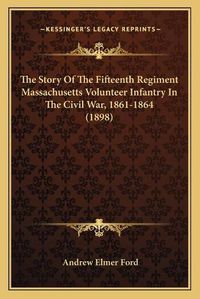 —KESSINGER'S LEGACY REPRINTS—

The Story Of The Fifteenth Regiment Massachusetts Volunteer Infantry In The Civil War, 1861-1864 (1898)

Andrew Elmer Ford